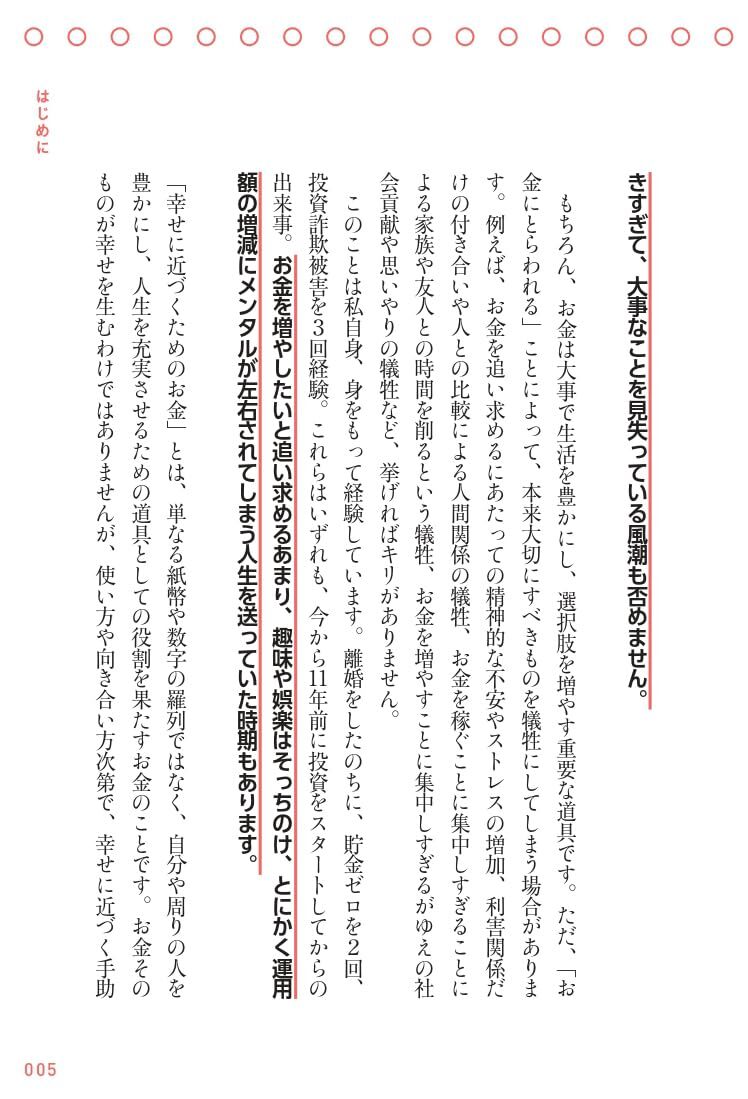 はじめに

きすぎて、大事なことを見失っている風潮も否めません。

もちろん、お金は大事で生活を豊かにし、選択肢を増やす重要な道具です。ただ、「お金にとらわれる」ことによって、本来大切にすべきものを犠牲にしてしまう場合があります。例えば、お金を追い求めるにあたっての精神的な不安やストレスの増加、利害関係だけの付き合いや人との比較による人間関係の犠牲、お金を稼ぐことに集中しすぎることによる家族や友人との時間を削るという犠牲、お金を増やすことに集中しすぎるがゆえの社会貢献や思いやりの犠牲など、挙げればキリがありません。

このことは私自身、身をもって経験しています。離婚をしたのちに、貯金ゼロを2回、投資詐欺被害を3回経験。これらはいずれも、今から11年前に投資をスタートしてからの出来事。お金を増やしたいと追い求めるあまり、趣味や娯楽はそっちのけ、とにかく運用額の増減にメンタルが左右されてしまう人生を送っていた時期もあります。

「幸せに近づくためのお金」とは、単なる紙幣や数字の羅列ではなく、自分や周りの人を豊かにし、人生を充実させるための道具としての役割を果たすお金のことです。お金そのものが幸せを生むわけではありませんが、使い方や向き合い方次第で、幸せに近づく手助

005